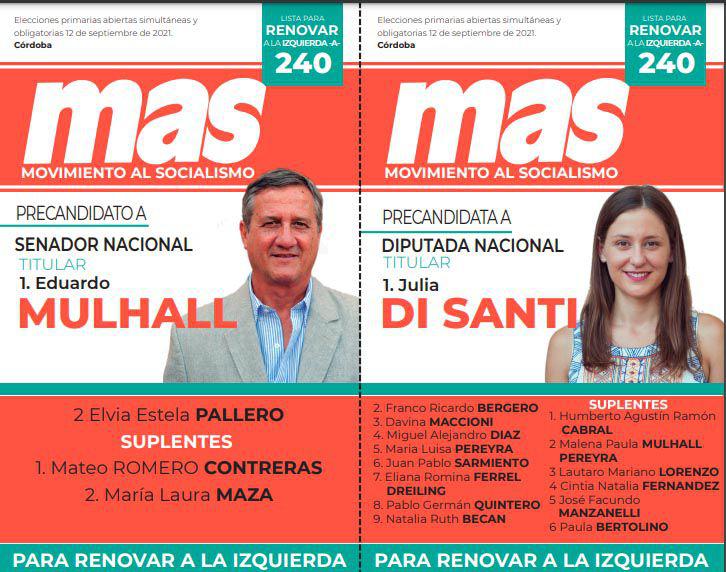 Elecciones primarias abiertas simultáneas y obligatorias 12 de septiembre de 2021.
Córdoba

LISTA PARA
RENOVAR
A LA IZQUIERDA -A-
240

mas
MOVIMIENTO AL SOCIALISMO

PRECANDIDATO A
SENADOR NACIONAL
TITULAR
1. Eduardo
MULHALL

2 Elvia Estela PALLERO
SUPLENTES
1. Mateo ROMERO CONTRERAS
2. María Laura MAZA

PARA RENOVAR A LA IZQUIERDA

Elecciones primarias abiertas simultáneas y obligatorias 12 de septiembre de 2021.
Córdoba

LISTA PARA
RENOVAR
A LA IZQUIERDA -A-
240

mas
MOVIMIENTO AL SOCIALISMO

PRECANDIDATA A
DIPUTADA NACIONAL
TITULAR
1. Julia
DI SANTI

2. Franco Ricardo BERGERO
3. Davina MACCIONI
4. Miguel Alejandro DIAZ
5. Maria Luisa PEREYRA
6. Juan Pablo SARMIENTO
7. Eliana Romina FERREL DREILING
8. Pablo Germán QUINTERO
9. Natalia Ruth BECAN

SUPLENTES
1. Humberto Agustín Ramón CABRAL
2 Malena Paula MULHALL PEREYRA
3 Lautaro Mariano LORENZO
4 Cintia Natalia FERNANDEZ
5 José Facundo MANZANELLI
6 Paula BERTOLINO

PARA RENOVAR A LA IZQUIERDA